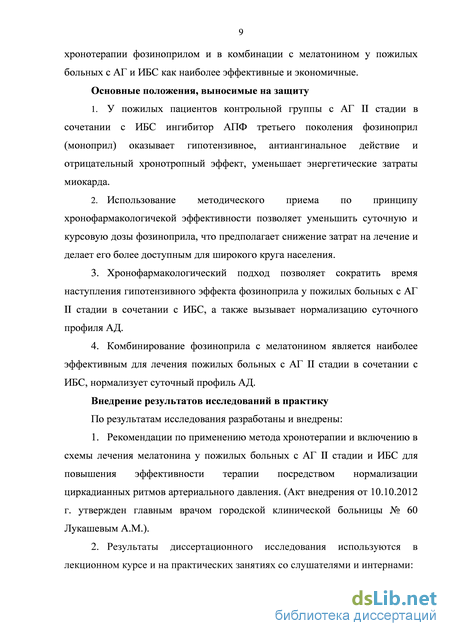 9

хронотерапии фозиноприлом и в комбинации с мелатонином у пожилых больных с АГ и ИБС как наиболее эффективные и экономичные.

Основные положения, выносимые на защиту

1. У пожилых пациентов контрольной группы с АГ II стадии в сочетании с ИБС ингибитор АПФ третьего поколения фозиноприл (моноприл) оказывает гипотензивное, антиангинальное действие и отрицательный хронотропный эффект, уменьшает энергетические затраты миокарда.

2. Использование методического приема по принципу хронофармакологичекой эффективности позволяет уменьшить суточную и курсовую дозы фозиноприла, что предполагает снижение затрат на лечение и делает его более доступным для широкого круга населения.

3. Хронофармакологический подход позволяет сократить время наступления гипотензивного эффекта фозиноприла у пожилых больных с АГ II стадии в сочетании с ИБС, а также вызывает нормализацию суточного профиля АД.

4. Комбинирование фозиноприла с мелатонином является наиболее эффективным для лечения пожилых больных с АГ II стадии в сочетании с ИБС, нормализует суточный профиль АД.

Внедрение результатов исследований в практику

По результатам исследования разработаны и внедрены:

1. Рекомендации по применению метода хронотерапии и включению в схемы лечения мелатонина у пожилых больных с АГ II стадии и ИБС для повышения эффективности терапии посредством нормализации циркадианных ритмов артериального давления. (Акт внедрения от 10.10.2012 г. утвержден главным врачом городской клинической больницы № 60 Лукашевым А.М.).

2. Результаты диссертационного исследования используются в лекционном курсе и на практических занятиях со слушателями и интернами:

dsLib.net
библиотека диссертаций